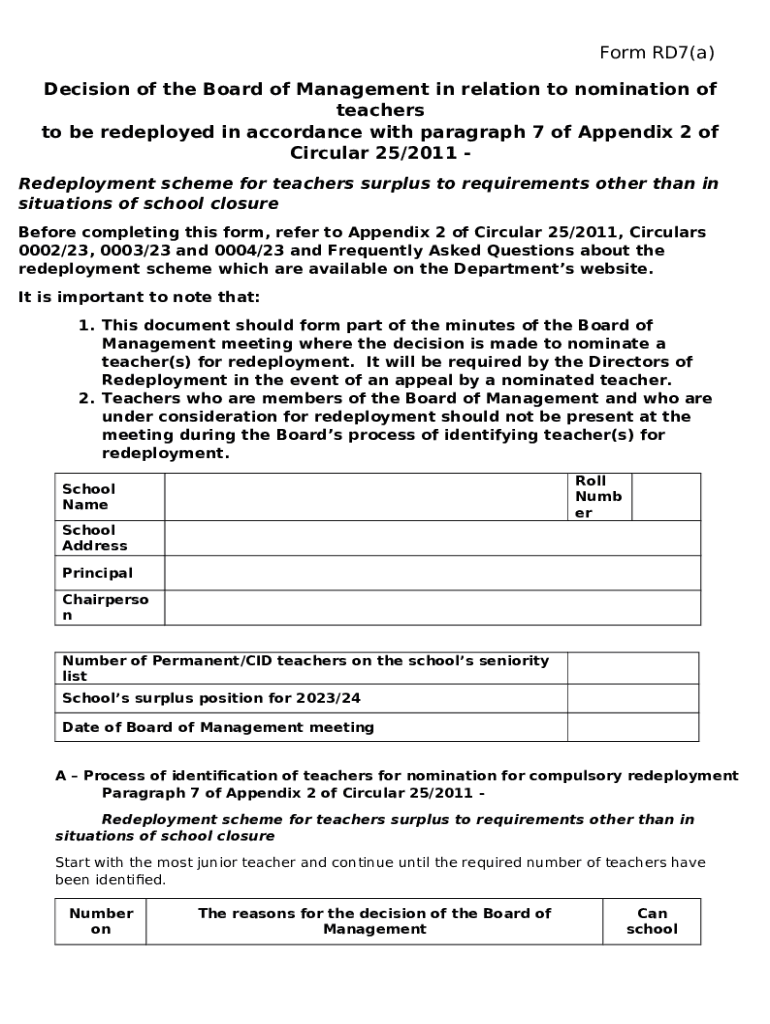 Form RD7(a)

Decision of the Board of Management in relation to nomination of teachers to be redeployed in accordance with paragraph 7 of Appendix 2 of Circular 25/2011 -

Redeployment scheme for teachers surplus to requirements other than in situations of school closure

Before completing this form, refer to Appendix 2 of Circular 25/2011, Circulars 0002/23, 0003/23 and 0004/23 and Frequently Asked Questions about the redeployment scheme which are available on the Department's website.

It is important to note that:

1. This document should form part of the minutes of the Board of Management meeting where the decision is made to nominate a teacher(s) for redeployment. It will be required by the Directors of Redeployment in the event of an appeal by a nominated teacher.
2. Teachers who are members of the Board of Management and who are under consideration for redeployment should not be present at the meeting during the Board's process of identifying teacher(s) for redeployment.

| School Name | | Roll Number | |
|---|---|---|---|
| School Address | | | |
| Principal | | | |
| Chairperson | | | |

| Number of Permanent/CID teachers on the school's seniority list | |
|---|---|
| School's surplus position for 2023/24 | |
| Date of Board of Management meeting | |

A – Process of identification of teachers for nomination for compulsory redeployment Paragraph 7 of Appendix 2 of Circular 25/2011 -

Redeployment scheme for teachers surplus to requirements other than in situations of school closure

Start with the most junior teacher and continue until the required number of teachers have been identified.

| Number on | The reasons for the decision of the Board of Management | Can school |
|---|---|---|